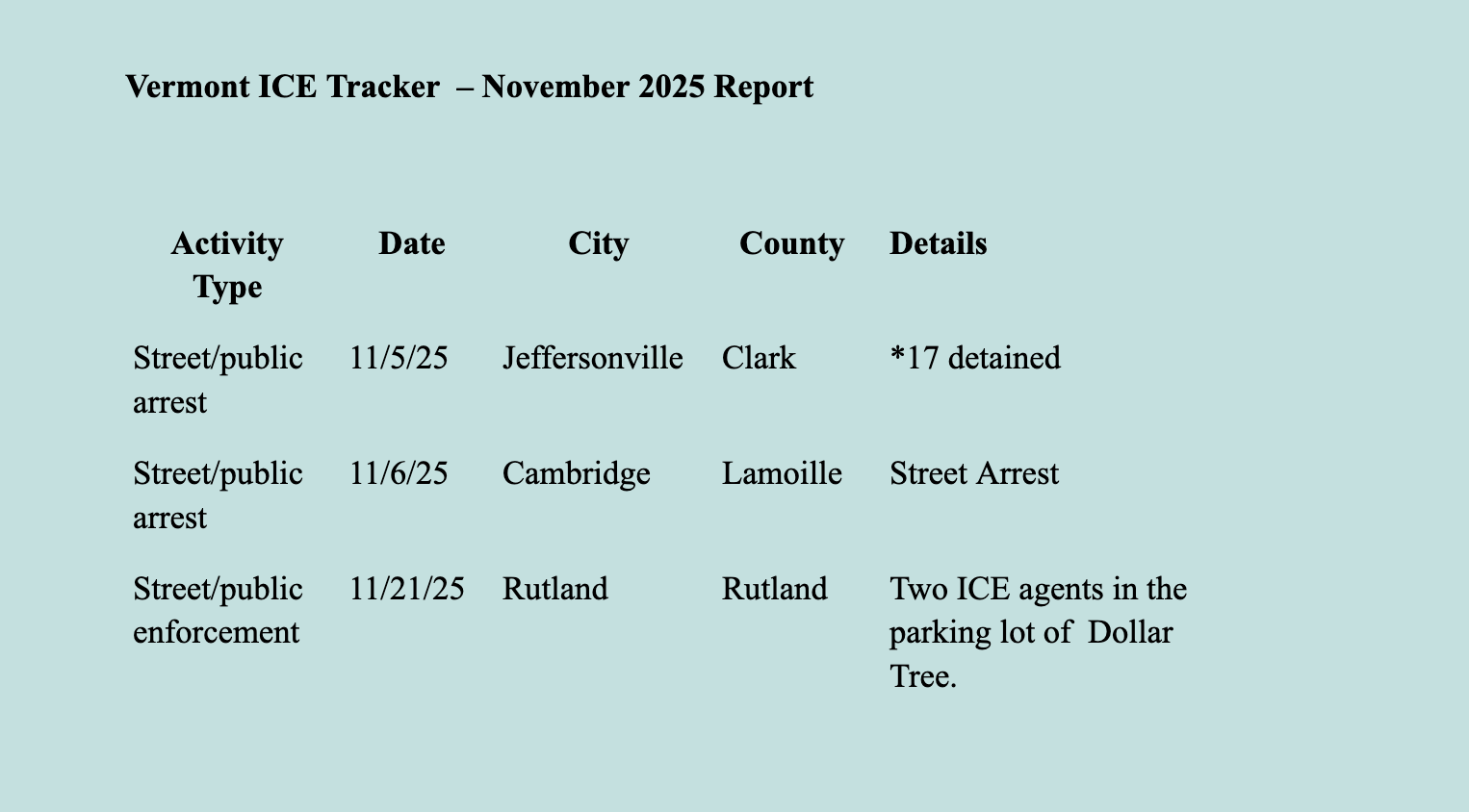 Vermont ICE Tracker – November 2025 Report

| Activity Type | Date | City | County | Details |
|---|---|---|---|---|
| Street/public arrest | 11/5/25 | Jeffersonville | Clark | *17 detained |
| Street/public arrest | 11/6/25 | Cambridge | Lamoille | Street Arrest |
| Street/public enforcement | 11/21/25 | Rutland | Rutland | Two ICE agents in the parking lot of Dollar Tree. |